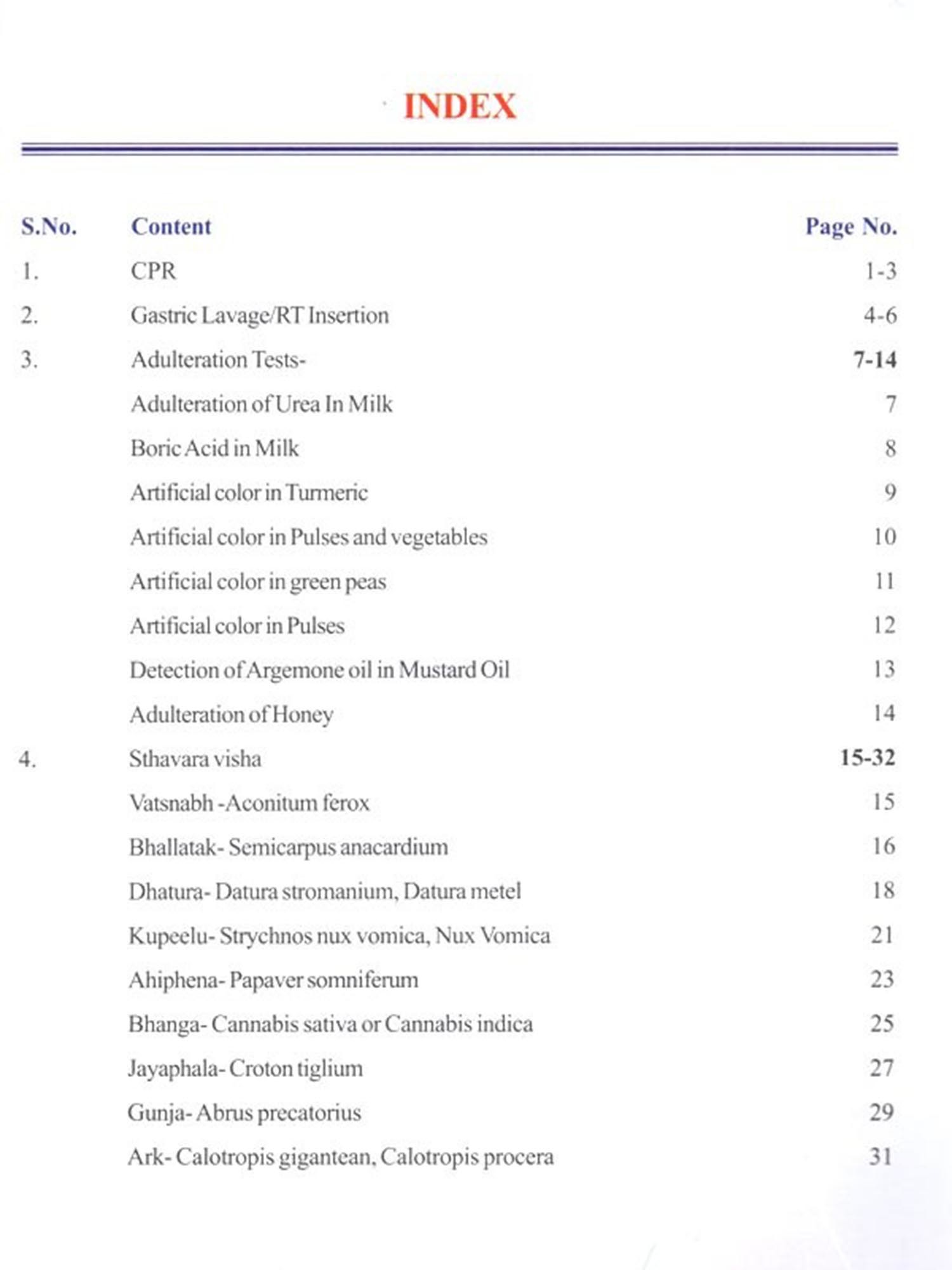 INDEX

| S.No. | Content | Page No. |
|---|---|---|
| 1. | CPR | 1-3 |
| 2. | Gastric Lavage/RT Insertion | 4-6 |
| 3. | Adulteration Tests- | 7-14 |
| | Adulteration of Urea In Milk | 7 |
| | Boric Acid in Milk | 8 |
| | Artificial color in Turmeric | 9 |
| | Artificial color in Pulses and vegetables | 10 |
| | Artificial color in green peas | 11 |
| | Artificial color in Pulses | 12 |
| | Detection of Argemone oil in Mustard Oil | 13 |
| | Adulteration of Honey | 14 |
| 4. | Sthavara visha | 15-32 |
| | Vatsnabh -Aconitum ferox | 15 |
| | Bhallatak- Semicarpus anacardium | 16 |
| | Dhatura- Datura stromanium, Datura metel | 18 |
| | Kupeelu- Strychnos nux vomica, Nux Vomica | 21 |
| | Ahiphena- Papaver somniferum | 23 |
| | Bhanga- Cannabis sativa or Cannabis indica | 25 |
| | Jayaphala- Croton tiglium | 27 |
| | Gunja- Abrus precatorius | 29 |
| | Ark- Calotropis gigantean, Calotropis procera | 31 |